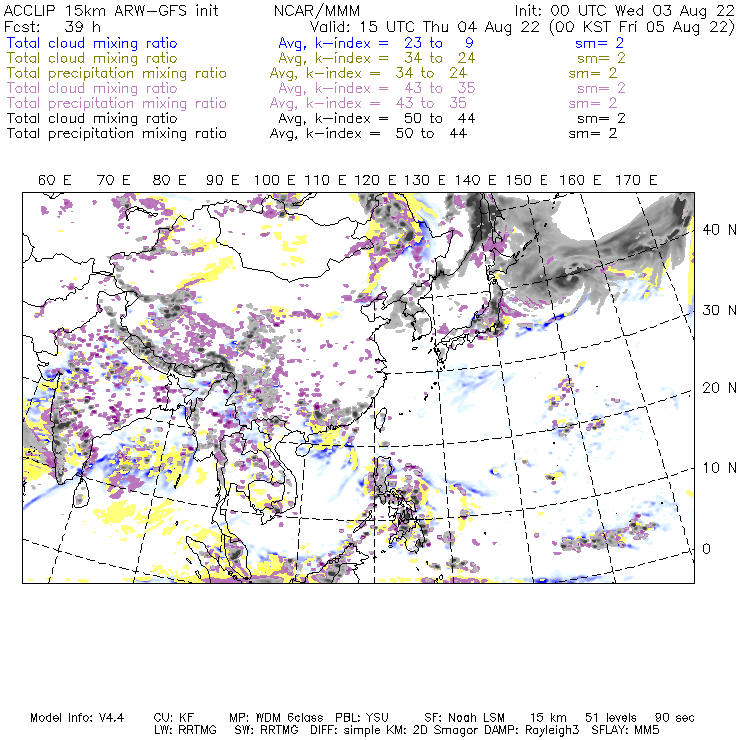 ACCLIP 15km ARW-GFS init NCAR/MMM Init: 00 UTC Wed 03 Aug 22
Fcst: 39 h Valid: 15 UTC Thu 04 Aug 22 (00 KST Fri 05 Aug 22)
Total cloud mixing ratio Avg, k-index = 23 to 9 sm= 2
Total cloud mixing ratio Avg, k-index = 34 to 24 sm= 2
Total precipitation mixing ratio Avg, k-index = 34 to 24 sm= 2
Total cloud mixing ratio Avg, k-index = 43 to 35 sm= 2
Total precipitation mixing ratio Avg, k-index = 43 to 35 sm= 2
Total cloud mixing ratio Avg, k-index = 50 to 44 sm= 2
Total precipitation mixing ratio Avg, k-index = 50 to 44 sm= 2

60 E 70 E 80 E 90 E 100 E 110 E 120 E 130 E 140 E 150 E 160 E 170 E

40 N
30 N
20 N
10 N
0

Model Info: V4.4 CU: KF MP: WDM 6class PBL: YSU SF: Noah LSM 15 km 51 levels 90 sec
LW: RRTMG SW: RRTMG DIFF: simple KM: 2D Smagor DAMP: Rayleigh3 SFLAY: MM5